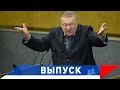 ВЫПУСК